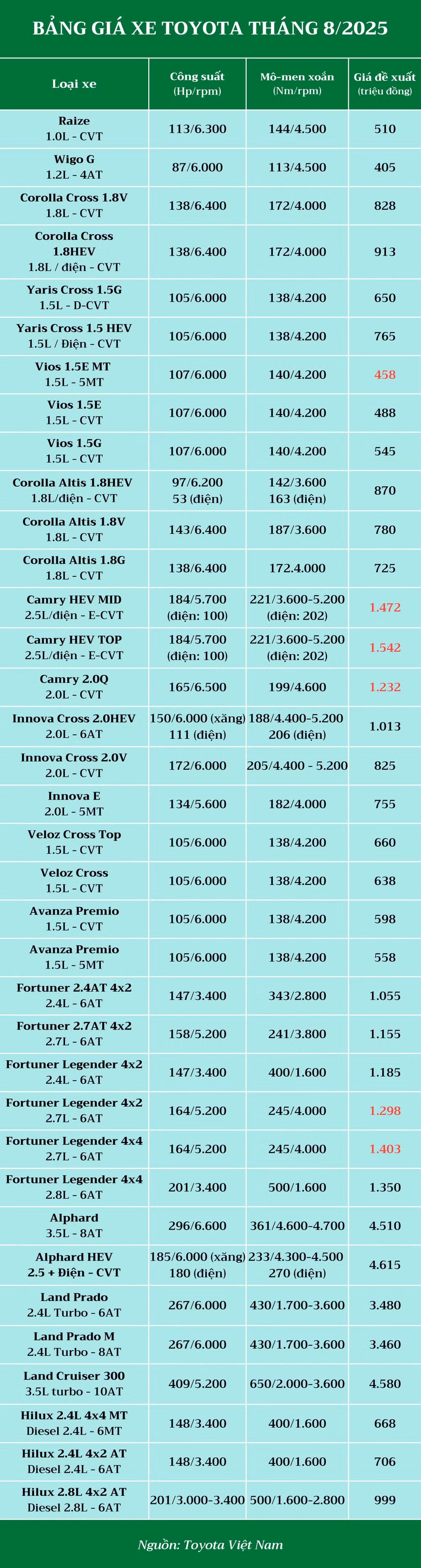 BẢNG GIÁ XE TOYOTA THÁNG 8/2025

| Loại xe | Công suất (Hp/rpm) | Mô-men xoắn (Nm/rpm) | Giá đề xuất (triệu đồng) |
|---|---|---|---|
| Raize 1.0L - CVT | 113/6.300 | 144/4.500 | 510 |
| Wigo G 1.2L - 4AT | 87/6.000 | 113/4.500 | 405 |
| Corolla Cross 1.8V 1.8L - CVT | 138/6.400 | 172/4.000 | 828 |
| Corolla Cross 1.8HEV 1.8L / điện - CVT | 138/6.400 | 172/4.000 | 913 |
| Yaris Cross 1.5G 1.5L - D-CVT | 105/6.000 | 138/4.200 | 650 |
| Yaris Cross 1.5 HEV 1.5L / Điện - CVT | 105/6.000 | 138/4.200 | 765 |
| Vios 1.5E MT 1.5L - 5MT | 107/6.000 | 140/4.200 | 458 |
| Vios 1.5E 1.5L - CVT | 107/6.000 | 140/4.200 | 488 |
| Vios 1.5G 1.5L - CVT | 107/6.000 | 140/4.200 | 545 |
| Corolla Altis 1.8HEV 1.8L/điện - CVT | 97/6.200 53 (điện) | 142/3.600 163 (điện) | 870 |
| Corolla Altis 1.8V 1.8L - CVT | 143/6.400 | 187/3.600 | 780 |
| Corolla Altis 1.8G 1.8L - CVT | 138/6.400 | 172.4.000 | 725 |
| Camry HEV MID 2.5L/điện - E-CVT | 184/5.700 (điện: 100) | 221/3.600-5.200 (điện: 202) | 1.472 |
| Camry HEV TOP 2.5L/điện - E-CVT | 184/5.700 (điện: 100) | 221/3.600-5.200 (điện: 202) | 1.542 |
| Camry 2.0Q 2.0L - CVT | 165/6.500 | 199/4.600 | 1.232 |
| Innova Cross 2.0HEV 2.0L - 6AT | 150/6.000 (xăng) 111 (điện) | 188/4.400-5.200 206 (điện) | 1.013 |
| Innova Cross 2.0V 2.0L - CVT | 172/6.000 | 205/4.400 - 5.200 | 825 |
| Innova E 2.0L - 5MT | 134/5.600 | 182/4.000 | 755 |
| Veloz Cross Top 1.5L - CVT | 105/6.000 | 138/4.200 | 660 |
| Veloz Cross 1.5L - CVT | 105/6.000 | 138/4.200 | 638 |
| Avanza Premio 1.5L - CVT | 105/6.000 | 138/4.200 | 598 |
| Avanza Premio 1.5L - 5MT | 105/6.000 | 138/4.200 | 558 |
| Fortuner 2.4AT 4x2 2.4L - 6AT | 147/3.400 | 343/2.800 | 1.055 |
| Fortuner 2.7AT 4x2 2.7L - 6AT | 158/5.200 | 241/3.800 | 1.155 |
| Fortuner Legender 4x2 2.4L - 6AT | 147/3.400 | 400/1.600 | 1.185 |
| Fortuner Legender 4x2 2.7L - 6AT | 164/5.200 | 245/4.000 | 1.298 |
| Fortuner Legender 4x4 2.7L - 6AT | 164/5.200 | 245/4.000 | 1.403 |
| Fortuner Legender 4x4 2.8L - 6AT | 201/3.400 | 500/1.600 | 1.350 |
| Alphard 3.5L - 8AT | 296/6.600 | 361/4.600-4.700 | 4.510 |
| Alphard HEV 2.5 + Điện - CVT | 185/6.000 (xăng) 180 (điện) | 233/4.300-4.500 270 (điện) | 4.615 |
| Land Prado 2.4L Turbo - 6AT | 267/6.000 | 430/1.700-3.600 | 3.480 |
| Land Prado M 2.4L Turbo - 8AT | 267/6.000 | 430/1.700-3.600 | 3.460 |
| Land Cruiser 300 3.5L turbo - 10AT | 409/5.200 | 650/2.000-3.600 | 4.580 |
| Hilux 2.4L 4x4 MT Diesel 2.4L - 6MT | 148/3.400 | 400/1.600 | 668 |
| Hilux 2.4L 4x2 AT Diesel 2.4L - 6AT | 148/3.400 | 400/1.600 | 706 |
| Hilux 2.8L 4x2 AT Diesel 2.8L - 6AT | 201/3.000-3.400 | 500/1.600-2.800 | 999 |

Nguồn: Toyota Việt Nam